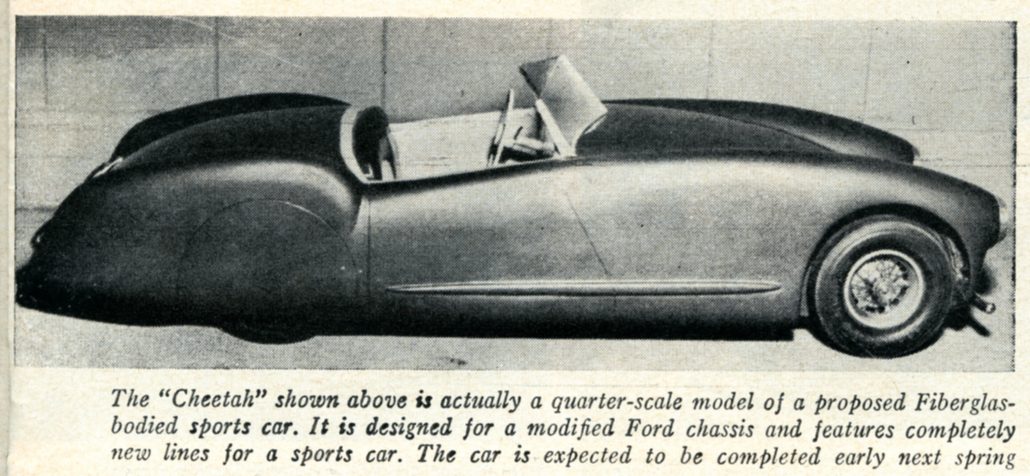 The "Cheetah" shown above is actually a quarter-scale model of a proposed Fiberglas-bodied sports car. It is designed for a modified Ford chassis and features completely new lines for a sports car. The car is expected to be completed early next spring